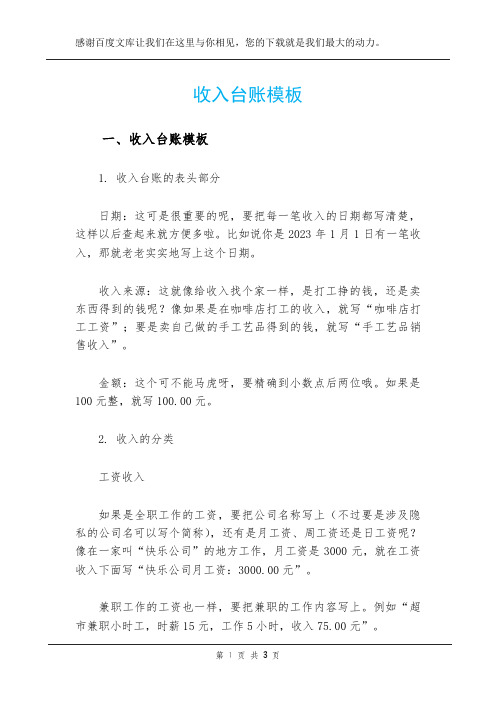 感谢百度文库让我们在这里与你相见，您的下载就是我们最大的动力。

收入台账模板

一、收入台账模板

1. 收入台账的表头部分

日期：这可是很重要的呢，要把每一笔收入的日期都写清楚，这样以后查起来就方便多啦。比如说你是 2023 年 1 月 1 日有一笔收入，那就老老实实地写上这个日期。

收入来源：这就像给收入找个家一样，是打工挣的钱，还是卖东西得到的钱呢？像如果是在咖啡店打工的收入，就写“咖啡店打工工资”；要是卖自己做的手工艺品得到的钱，就写“手工艺品销售收入”。

金额：这个可不能马虎呀，要精确到小数点后两位哦。如果是 100 元整，就写 100.00 元。

2. 收入的分类

工资收入

如果是全职工作的工资，要把公司名称写上（不过要是涉及隐私的公司名可以写个简称），还有是月工资、周工资还是日工资呢？像在一家叫“快乐公司”的地方工作，月工资是 3000 元，就在工资收入下面写“快乐公司月工资：3000.00 元”。

兼职工作的工资也一样，要把兼职的工作内容写上。例如“超市兼职小时工，时薪 15 元，工作 5 小时，收入 75.00 元”。

第 1 页 共 3 页